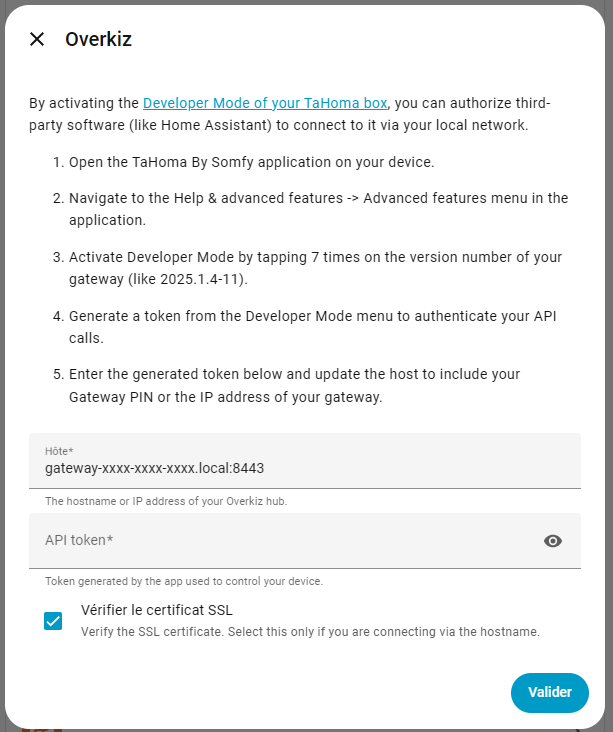 Overkiz

By activating the Developer Mode of your TaHoma box, you can authorize third-party software (like Home Assistant) to connect to it via your local network.

1. Open the TaHoma By Somfy application on your device.

2. Navigate to the Help & advanced features -> Advanced features menu in the application.

3. Activate Developer Mode by tapping 7 times on the version number of your gateway (like 2025.1.4-11).

4. Generate a token from the Developer Mode menu to authenticate your API calls.

5. Enter the generated token below and update the host to include your Gateway PIN or the IP address of your gateway.

Hôte*
gateway-xxxx-xxxx-xxxx.local:8443

The hostname or IP address of your Overkiz hub.

API token*

Token generated by the app used to control your device.

Vérifier le certificat SSL
Verify the SSL certificate. Select this only if you are connecting via the hostname.

Valider